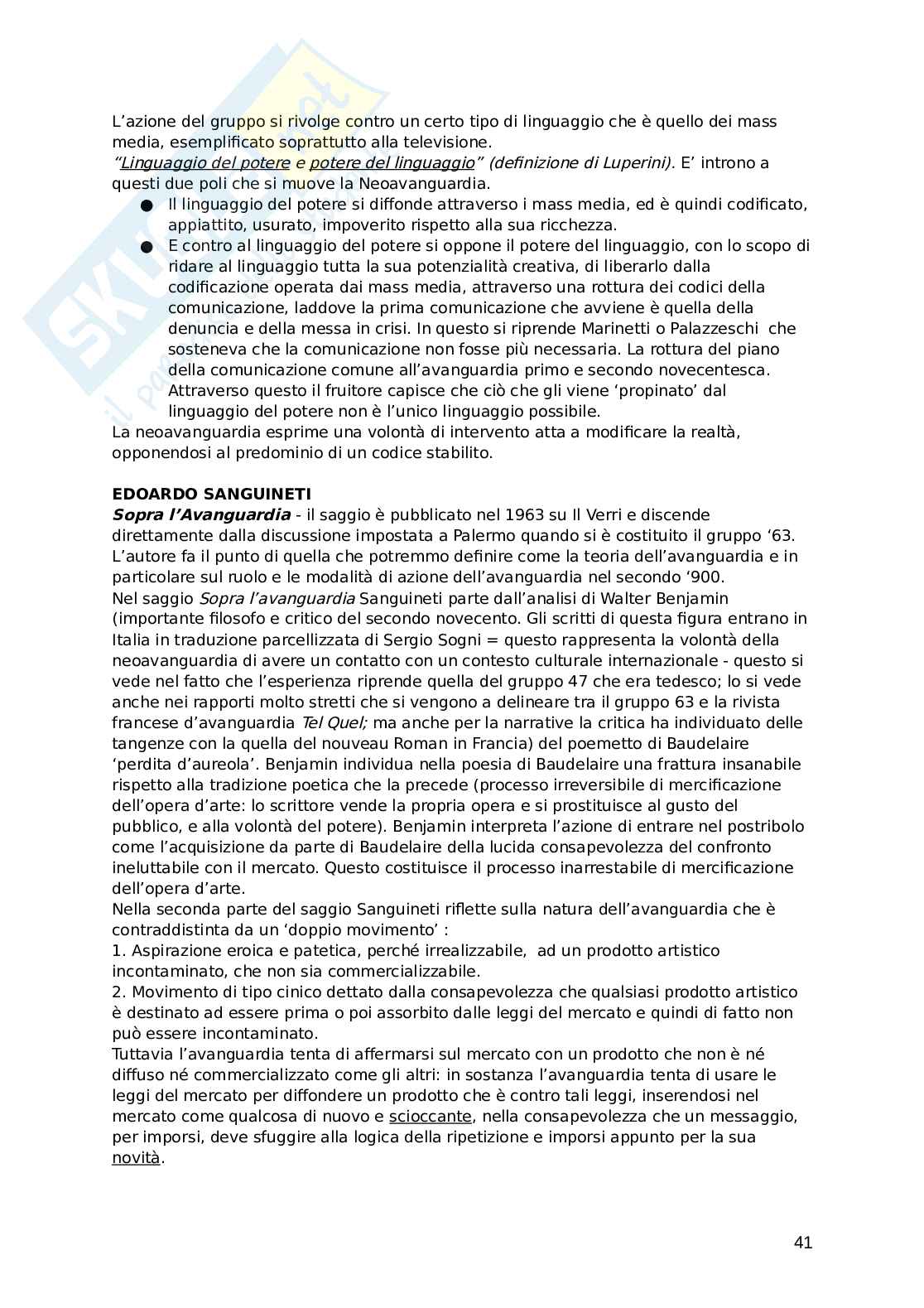 L'azione del gruppo si rivolge contro un certo tipo di linguaggio che è quello dei mass media, esemplificato soprattutto alla televisione.
"Linguaggio del potere e potere del linguaggio" (definizione di Luperini). E' introno a questi due poli che si muove la Neoavanguardia.

● Il linguaggio del potere si diffonde attraverso i mass media, ed è quindi codificato, appiattito, usurato, impoverito rispetto alla sua ricchezza.
● E contro al linguaggio del potere si oppone il potere del linguaggio, con lo scopo di ridare al linguaggio tutta la sua potenzialità creativa, di liberarlo dalla codificazione operata dai mass media, attraverso una rottura dei codici della comunicazione, laddove la prima comunicazione che avviene è quella della denuncia e della messa in crisi. In questo si riprende Marinetti o Palazzeschi che sosteneva che la comunicazione non fosse più necessaria. La rottura del piano della comunicazione comune all'avanguardia primo e secondo novecentesca. Attraverso questo il fruitore capisce che ciò che gli viene 'propinato' dal linguaggio del potere non è l'unico linguaggio possibile.

La neoavanguardia esprime una volontà di intervento atta a modificare la realtà, opponendosi al predominio di un codice stabilito.

EDOARDO SANGUINETI
Sopra l'Avanguardia - il saggio è pubblicato nel 1963 su Il Verri e discende direttamente dalla discussione impostata a Palermo quando si è costituito il gruppo '63. L'autore fa il punto di quella che potremmo definire come la teoria dell'avanguardia e in particolare sul ruolo e le modalità di azione dell'avanguardia nel secondo '900.
Nel saggio Sopra l'avanguardia Sanguineti parte dall'analisi di Walter Benjamin (importante filosofo e critico del secondo novecento. Gli scritti di questa figura entrano in Italia in traduzione parcellizzata di Sergio Sogni = questo rappresenta la volontà della neoavanguardia di avere un contatto con un contesto culturale internazionale - questo si vede nel fatto che l'esperienza riprende quella del gruppo 47 che era tedesco; lo si vede anche nei rapporti molto stretti che si vengono a delineare tra il gruppo 63 e la rivista francese d'avanguardia Tel Quel; ma anche per la narrative la critica ha individuato delle tangenze con la quella del nouveau Roman in Francia) del poemetto di Baudelaire 'perdita d'aureola'. Benjamin individua nella poesia di Baudelaire una frattura insanabile rispetto alla tradizione poetica che la precede (processo irreversibile di mercificazione dell'opera d'arte: lo scrittore vende la propria opera e si prostituisce al gusto del pubblico, e alla volontà del potere). Benjamin interpreta l'azione di entrare nel postribolo come l'acquisizione da parte di Baudelaire della lucida consapevolezza del confronto ineluttabile con il mercato. Questo costituisce il processo inarrestabile di mercificazione dell'opera d'arte.
Nella seconda parte del saggio Sanguineti riflette sulla natura dell'avanguardia che è contraddistinta da un 'doppio movimento' :
1. Aspirazione eroica e patetica, perché irrealizzabile, ad un prodotto artistico incontaminato, che non sia commercializzabile.
2. Movimento di tipo cinico dettato dalla consapevolezza che qualsiasi prodotto artistico è destinato ad essere prima o poi assorbito dalle leggi del mercato e quindi di fatto non può essere incontaminato.
Tuttavia l'avanguardia tenta di affermarsi sul mercato con un prodotto che non è né diffuso né commercializzato come gli altri: in sostanza l'avanguardia tenta di usare le leggi del mercato per diffondere un prodotto che è contro tali leggi, inserendosi nel mercato come qualcosa di nuovo e scioccante, nella consapevolezza che un messaggio, per imporsi, deve sfuggire alla logica della ripetizione e imporsi appunto per la sua novità.

41